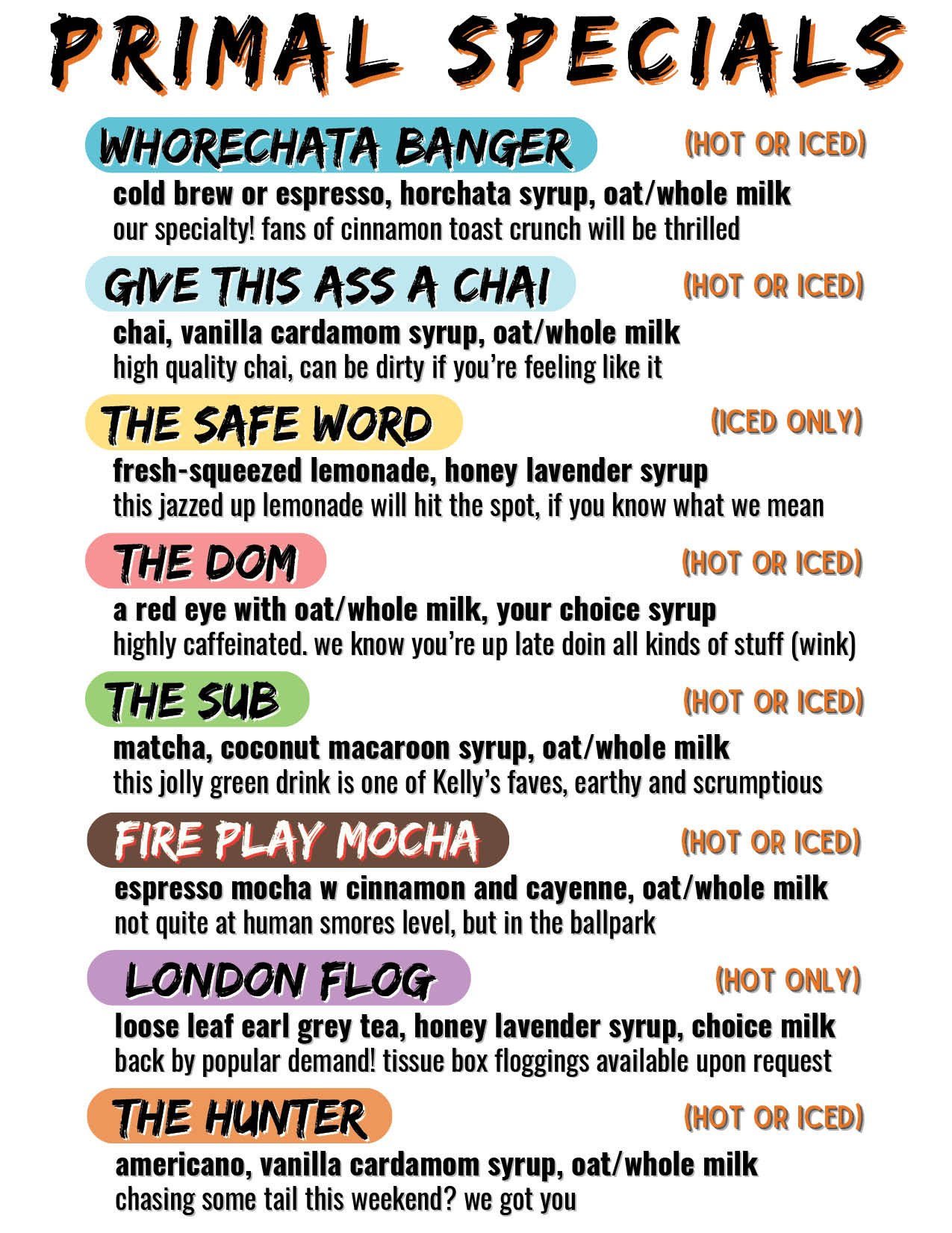 PRIMAL SPECIALS

WHORECHATA BANGER (HOT OR ICED)
cold brew or espresso, horchata syrup, oat/whole milk
our specialty! fans of cinnamon toast crunch will be thrilled

GIVE THIS ASS A CHAI (HOT OR ICED)
chai, vanilla cardamom syrup, oat/whole milk
high quality chai, can be dirty if you're feeling like it

THE SAFE WORD (ICED ONLY)
fresh-squeezed lemonade, honey lavender syrup
this jazzed up lemonade will hit the spot, if you know what we mean

THE DOM (HOT OR ICED)
a red eye with oat/whole milk, your choice syrup
highly caffeinated. we know you're up late doin all kinds of stuff (wink)

THE SUB (HOT OR ICED)
matcha, coconut macaroon syrup, oat/whole milk
this jolly green drink is one of Kelly's faves, earthy and scrumptious

FIRE PLAY MOCHA (HOT OR ICED)
espresso mocha w cinnamon and cayenne, oat/whole milk
not quite at human smores level, but in the ballpark

LONDON FLOG (HOT ONLY)
loose leaf earl grey tea, honey lavender syrup, choice milk
back by popular demand! tissue box floggings available upon request

THE HUNTER (HOT OR ICED)
americano, vanilla cardamom syrup, oat/whole milk
chasing some tail this weekend? we got you